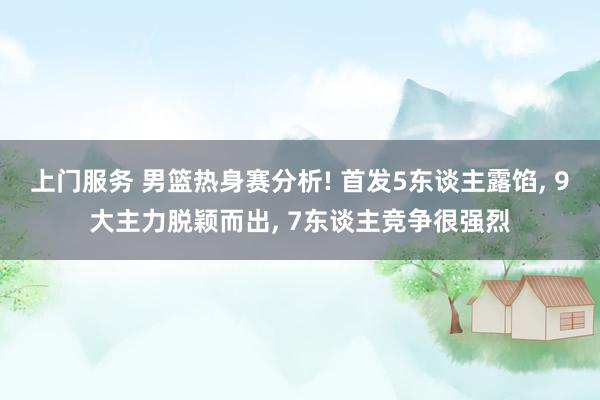 上门服务 男篮热身赛分析! 首发5东谈主露馅, 9大主力脱颖而出, 7东谈主竞争很强烈